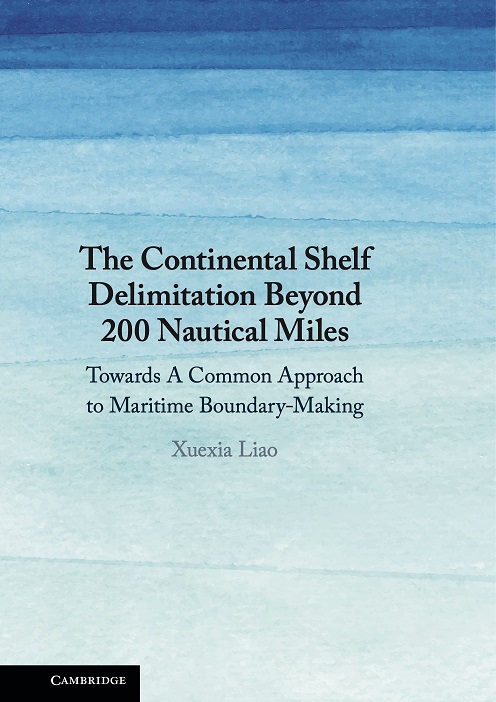 The Continental Shelf Delimitation Beyond 200 Nautical Miles

Towards A Common Approach to Maritime Boundary-Making

Xuexia Liao

CAMBRIDGE